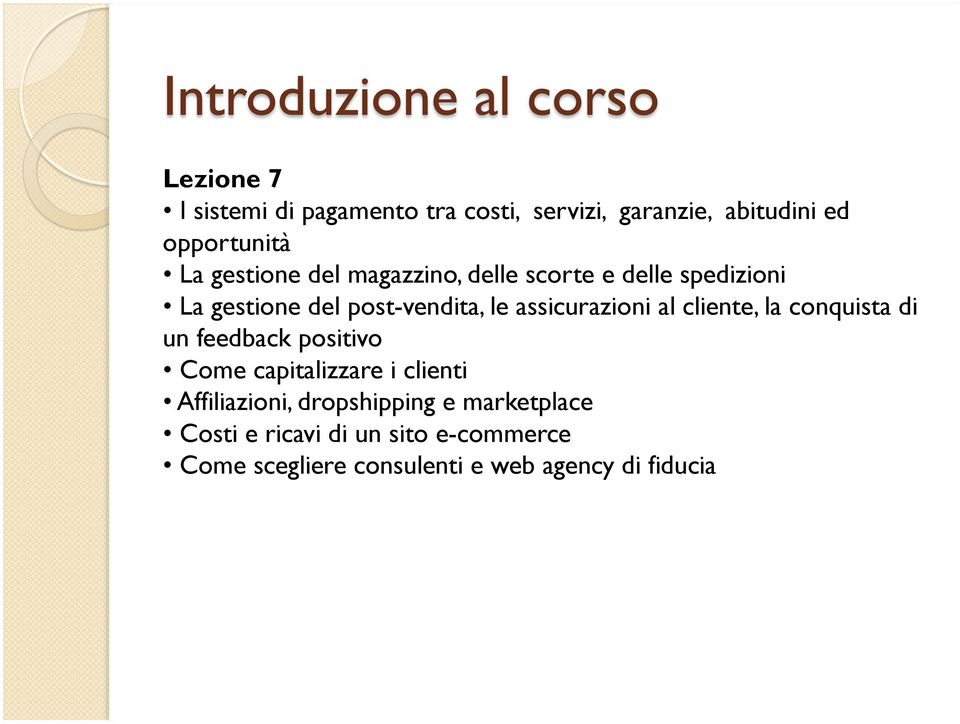 Introduzione al corso

Lezione 7
• I sistemi di pagamento tra costi, servizi, garanzie, abitudini ed opportunità
• La gestione del magazzino, delle scorte e delle spedizioni
• La gestione del post-vendita, le assicurazioni al cliente, la conquista di un feedback positivo
• Come capitalizzare i clienti
• Affiliazioni, dropshipping e marketplace
• Costi e ricavi di un sito e-commerce
• Come scegliere consulenti e web agency di fiducia